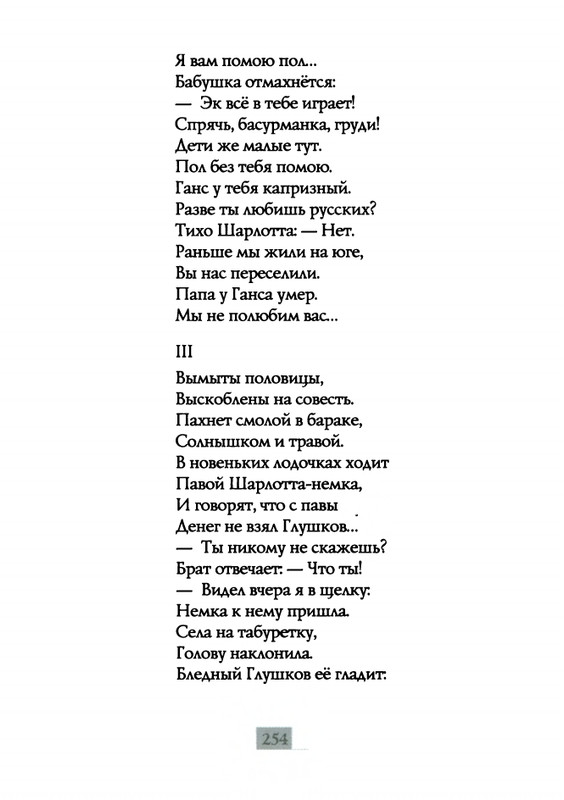 Я вам помою пол...
Бабушка отмахнётся:
— Эк всё в тебе играет!
Спрячь, басурманка, груди!
Дети же малые тут.
Пол без тебя помою.
Ганс у тебя капризный.
Разве ты любишь русских?
Тихо Шарлотта: — Нет.
Раньше мы жили на юге,
Вы нас переселили.
Папа у Ганса умер.
Мы не полюбим вас...

III

Вымыты половицы,
Выскоблены на совесть.
Пахнет смолой в бараке,
Солнышком и травой.
В новеньких лодочках ходит
Павой Шарлотта-немка,
И говорят, что с павы
Денег не взял Глушков...
— Ты никому не скажешь?
Брат отвечает: — Что ты!
— Видел вчера я в щелку:
Немка к нему пришла.
Села на табуретку,
Голову наклонила.
Бледный Глушков её гладит:

254